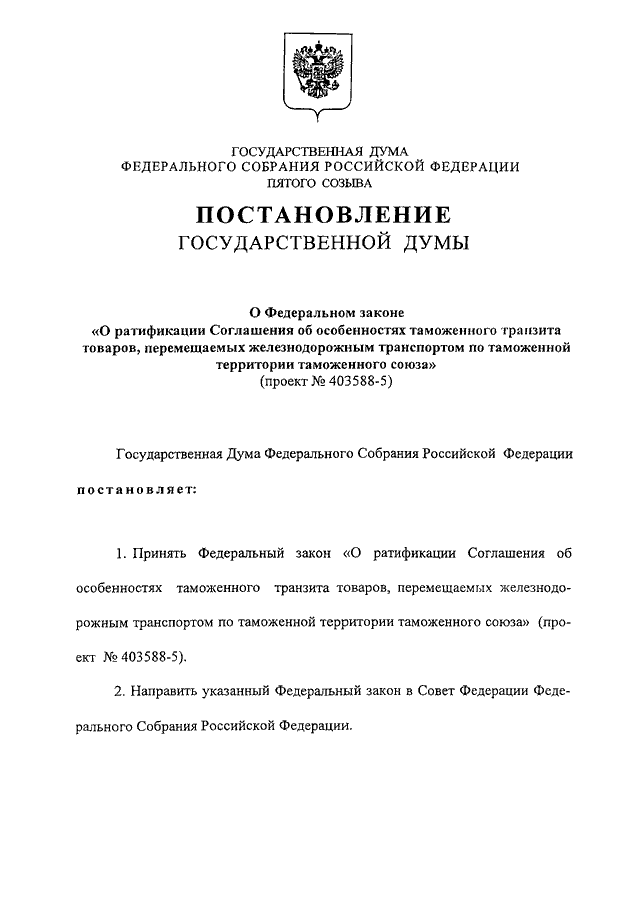 ГОСУДАРСТВЕННАЯ ДУМА
ФЕДЕРАЛЬНОГО СОБРАНИЯ РОССИЙСКОЙ ФЕДЕРАЦИИ
ПЯТОГО СОЗЫВА

ПОСТАНОВЛЕНИЕ
ГОСУДАРСТВЕННОЙ ДУМЫ

О Федеральном законе
«О ратификации Соглашения об особенностях таможенного транзита товаров, перемещаемых железнодорожным транспортом по таможенной территории таможенного союза»
(проект № 403588-5)

Государственная Дума Федерального Собрания Российской Федерации

постановляет:

1. Принять Федеральный закон «О ратификации Соглашения об особенностях таможенного транзита товаров, перемещаемых железнодорожным транспортом по таможенной территории таможенного союза» (проект № 403588-5).

2. Направить указанный Федеральный закон в Совет Федерации Федерального Собрания Российской Федерации.